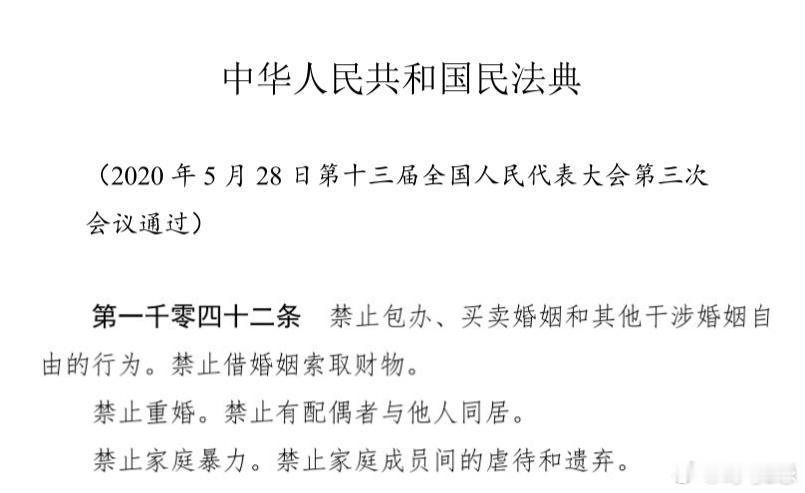 中华人民共和国民法典

（2020年5月28日第十三届全国人民代表大会第三次会议通过）

第一千零四十二条 禁止包办、买卖婚姻和其他干涉婚姻自由的行为。禁止借婚姻索取财物。

禁止重婚。禁止有配偶者与他人同居。

禁止家庭暴力。禁止家庭成员间的虐待和遗弃。